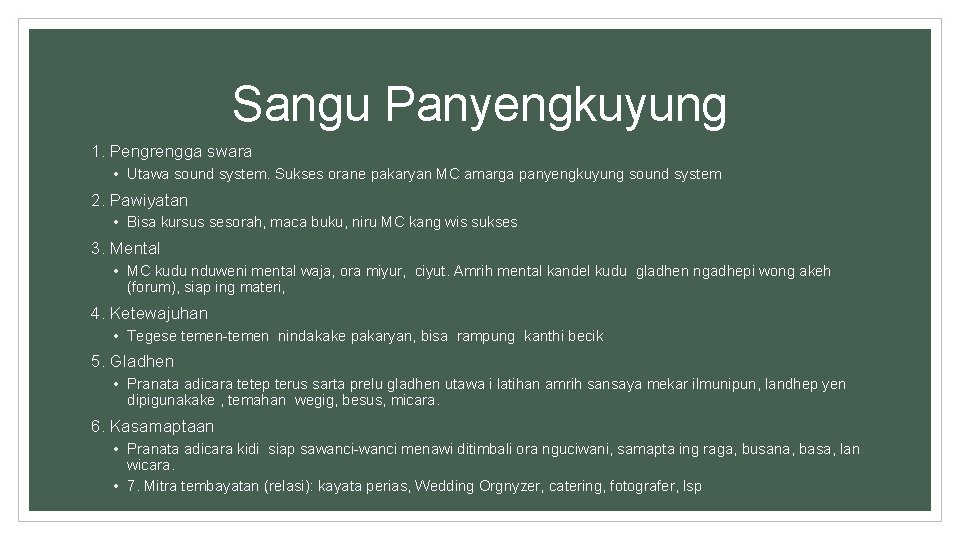 Sangu Panyengkuyung

1. Pengrengga swara
• Utawa sound system. Sukses orane pakaryan MC amarga panyengkuyung sound system

2. Pawiyatan
• Bisa kursus sesorah, maca buku, niru MC kang wis sukses

3. Mental
• MC kudu nduweni mental waja, ora miyur, ciyut. Amrih mental kandel kudu gladhen ngadhepi wong akeh (forum), siap ing materi,

4. Ketewajuhan
• Tegese temen-temen nindakake pakaryan, bisa rampung kanthi becik

5. Gladhen
• Pranata adicara tetep terus sarta prelu gladhen utawa i latihan amrih sansaya mekar ilmunipun, landhep yen dipigunakake , temahan wegig, besus, micara.

6. Kasamaptaan
• Pranata adicara kidi siap sawanci-wanci menawi ditimbali ora nguciwani, samapta ing raga, busana, basa, lan wicara.
• 7. Mitra tembayatan (relasi): kayata perias, Wedding Orgnyzer, catering, fotografer, lsp